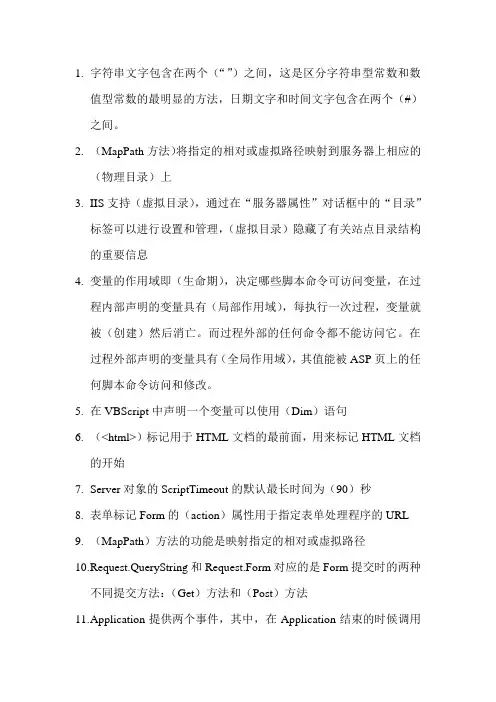 1. 字符串文字包含在两个（“ ”）之间，这是区分字符串型常数和数值型常数的最明显的方法，日期文字和时间文字包含在两个（#）之间。

2. （MapPath 方法）将指定的相对或虚拟路径映射到服务器上相应的（物理目录）上

3. IIS 支持（虚拟目录），通过在“服务器属性”对话框中的“目录”标签可以进行设置和管理，（虚拟目录）隐藏了有关站点目录结构的重要信息

4. 变量的作用域即（生命期），决定哪些脚本命令可访问变量，在过程内部声明的变量具有（局部作用域），每执行一次过程，变量就被（创建）然后消亡。而过程外部的任何命令都不能访问它。在过程外部声明的变量具有（全局作用域），其值能被 ASP 页上的任何脚本命令访问和修改。

5. 在 VBScript 中声明一个变量可以使用（Dim）语句

6. （<html>）标记用于 HTML 文档的最前面，用来标记 HTML 文档的开始

7. Server 对象的 ScriptTimeout 的默认最长时间为（90）秒

8. 表单标记 Form 的（action）属性用于指定表单处理程序的 URL

9. （MapPath）方法的功能是映射指定的相对或虚拟路径

10.Request.QueryString 和 Request.Form 对应的是 Form 提交时的两种不同提交方法：（Get）方法和（Post）方法

11.Application 提供两个事件，其中，在 Application 结束的时候调用